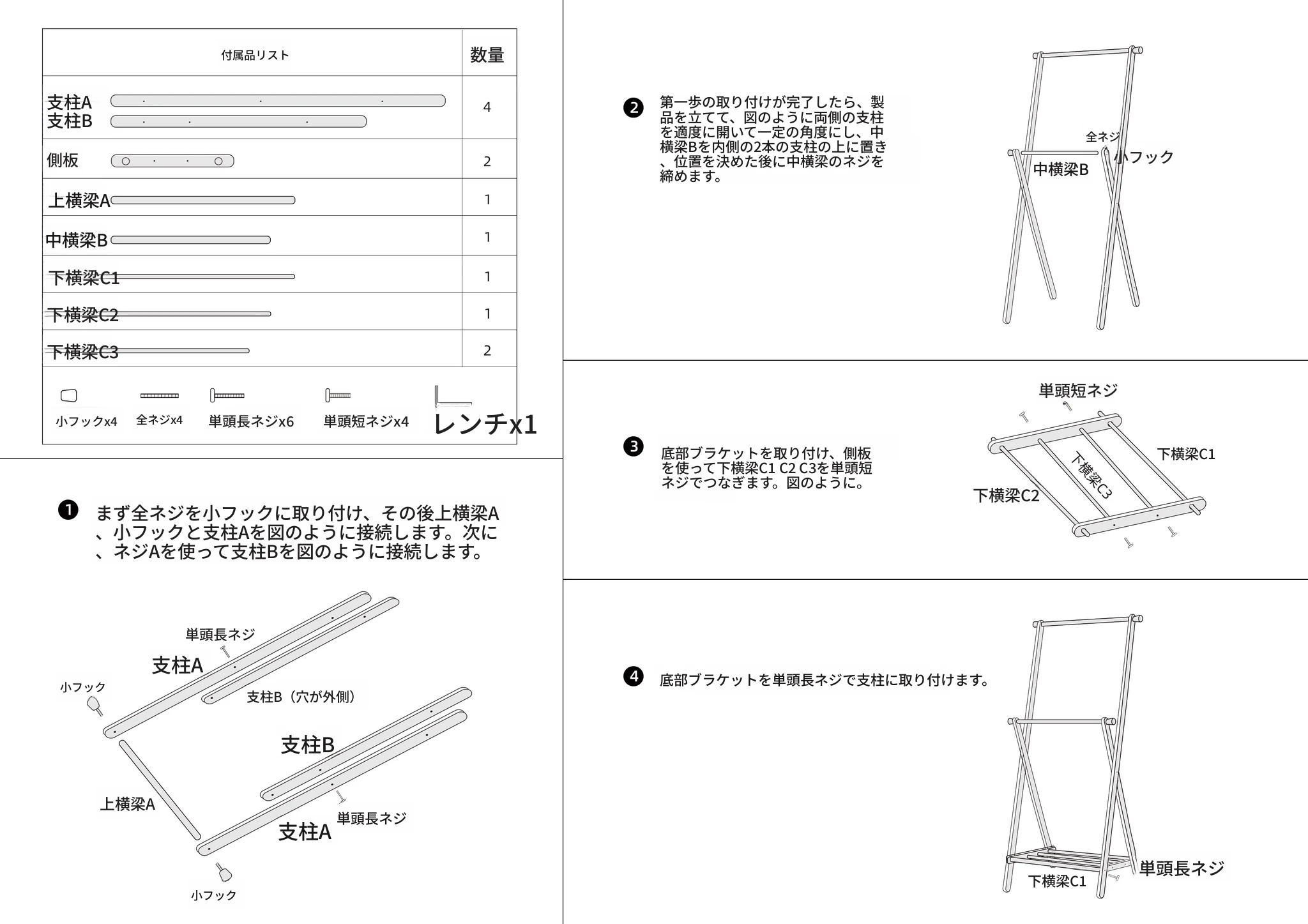 | 付属品リスト | 数量 |
|---|---|
| 支柱A 支柱B | 4 |
| 側板 | 2 |
| 上横梁A | 1 |
| 中横梁B | 1 |
| 下横梁C1 | 1 |
| 下横梁C2 | 1 |
| 下横梁C3 | 2 |

小フックx4　全ネジx4　単頭長ネジx6　単頭短ネジx4　レンチx1

❶ まず全ネジを小フックに取り付け、その後上横梁A、小フックと支柱Aを図のように接続します。次に、ネジAを使って支柱Bを図のように接続します。

単頭長ネジ
支柱A
小フック
支柱B（穴が外側）
支柱B
上横梁A
単頭長ネジ
支柱A
小フック

❷ 第一歩の取り付けが完了したら、製品を立てて、図のように両側の支柱を適度に開いて一定の角度にし、中横梁Bを内側の2本の支柱の上に置き、位置を決めた後に中横梁のネジを締めます。

全ネジ
小フック
中横梁B

❸ 底部ブラケットを取り付け、側板を使って下横梁C1 C2 C3を単頭短ネジでつなぎます。図のように。

単頭短ネジ
下横梁C1
下横梁C3
下横梁C2

❹ 底部ブラケットを単頭長ネジで支柱に取り付けます。

単頭長ネジ
下横梁C1